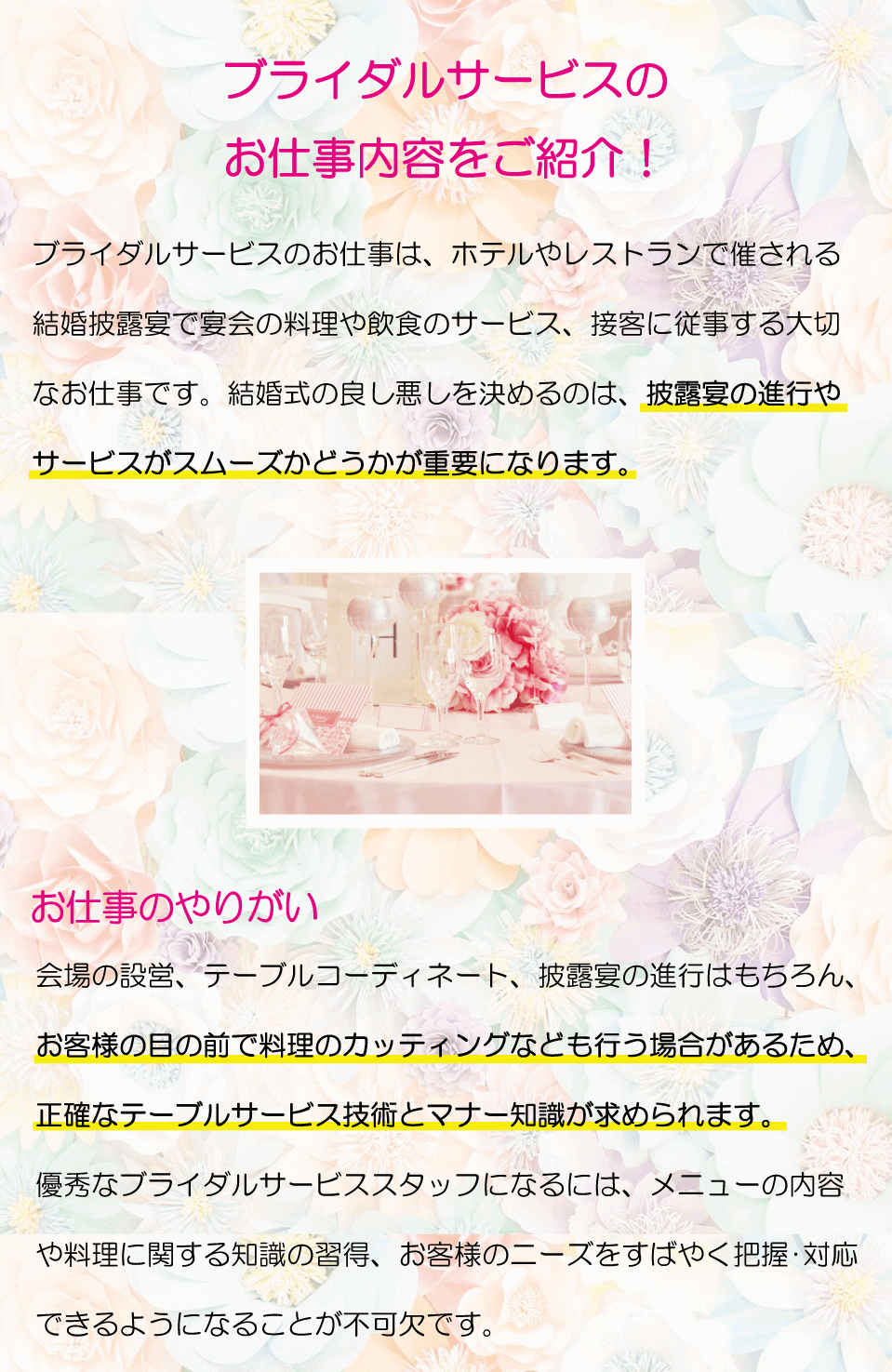 ブライダルサービスの
お仕事内容をご紹介！

ブライダルサービスのお仕事は、ホテルやレストランで催される結婚披露宴で宴会の料理や飲食のサービス、接客に従事する大切なお仕事です。結婚式の良し悪しを決めるのは、披露宴の進行やサービスがスムーズかどうかが重要になります。

お仕事のやりがい

会場の設営、テーブルコーディネート、披露宴の進行はもちろん、お客様の目の前で料理のカッティングなども行う場合があるため、正確なテーブルサービス技術とマナー知識が求められます。
優秀なブライダルサービススタッフになるには、メニューの内容や料理に関する知識の習得、お客様のニーズをすばやく把握･対応できるようになることが不可欠です。